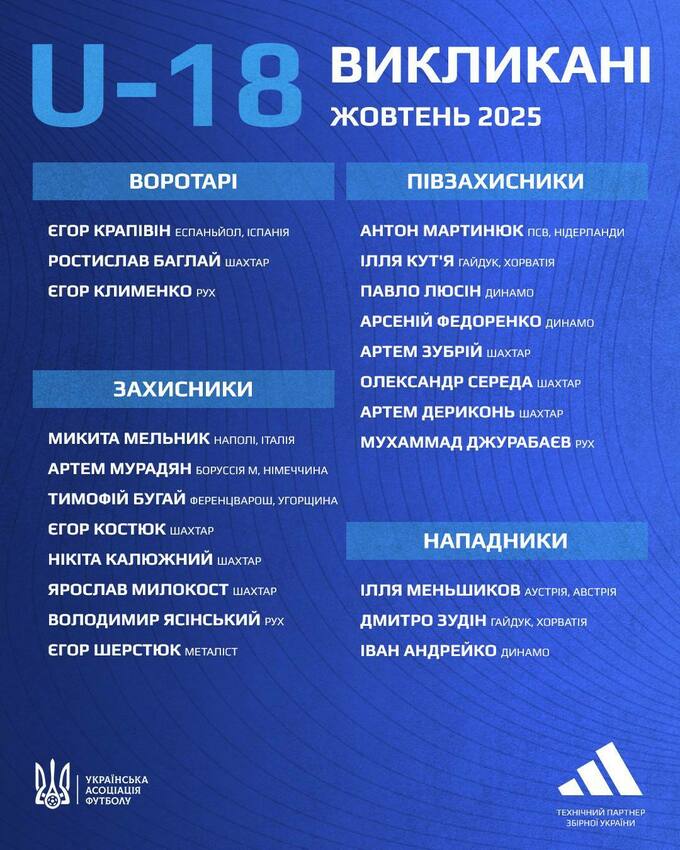 U-18 ВИКЛИКАНІ
ЖОВТЕНЬ 2025

ВОРОТАРІ

ЄГОР КРАПІВІН ЕСПАНЬЙОЛ, ІСПАНІЯ
РОСТИСЛАВ БАГЛАЙ ШАХТАР
ЄГОР КЛИМЕНКО РУХ

ЗАХИСНИКИ

МИКИТА МЕЛЬНИК НАПОЛІ, ІТАЛІЯ
АРТЕМ МУРАДЯН БОРУССІЯ М, НІМЕЧЧИНА
ТИМОФІЙ БУГАЙ ФЕРЕНЦВАРОШ, УГОРЩИНА
ЄГОР КОСТЮК ШАХТАР
НІКІТА КАЛЮЖНИЙ ШАХТАР
ЯРОСЛАВ МИЛОКОСТ ШАХТАР
ВОЛОДИМИР ЯСІНСЬКИЙ РУХ
ЄГОР ШЕРСТЮК МЕТАЛІСТ

ПІВЗАХИСНИКИ

АНТОН МАРТИНЮК ПСВ, НІДЕРЛАНДИ
ІЛЛЯ КУТ'Я ГАЙДУК, ХОРВАТІЯ
ПАВЛО ЛЮСІН ДИНАМО
АРСЕНІЙ ФЕДОРЕНКО ДИНАМО
АРТЕМ ЗУБРІЙ ШАХТАР
ОЛЕКСАНДР СЕРЕДА ШАХТАР
АРТЕМ ДЕРИКОНЬ ШАХТАР
МУХАММАД ДЖУРАБАЄВ РУХ

НАПАДНИКИ

ІЛЛЯ МЕНЬШИКОВ АУСТРІЯ, АВСТРІЯ
ДМИТРО ЗУДІН ГАЙДУК, ХОРВАТІЯ
ІВАН АНДРЕЙКО ДИНАМО

УКРАЇНСЬКА
АСОЦІАЦІЯ
ФУТБОЛУ

ТЕХНІЧНИЙ ПАРТНЕР
ЗБІРНОЇ УКРАЇНИ